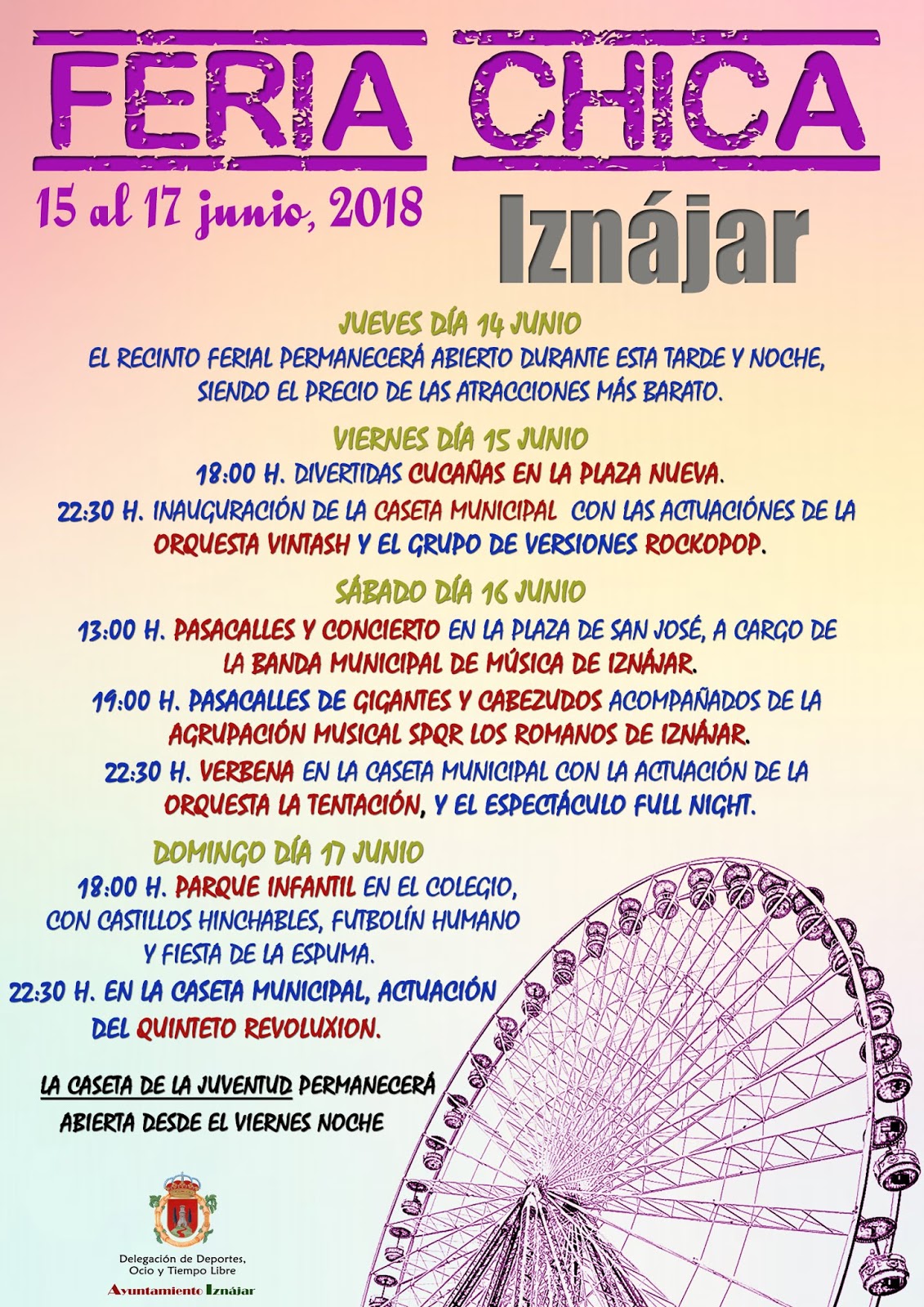 FERIA CHICA

15 al 17 junio, 2018

Iznájar

JUEVES DÍA 14 JUNIO
EL RECINTO FERIAL PERMANECERÁ ABIERTO DURANTE ESTA TARDE Y NOCHE, SIENDO EL PRECIO DE LAS ATRACCIONES MÁS BARATO.

VIERNES DÍA 15 JUNIO
18:00 H. DIVERTIDAS CUCAÑAS EN LA PLAZA NUEVA.
22:30 H. INAUGURACIÓN DE LA CASETA MUNICIPAL CON LAS ACTUACIÓNES DE LA ORQUESTA VINTASH Y EL GRUPO DE VERSIONES ROCKOPOP.

SÁBADO DÍA 16 JUNIO
13:00 H. PASACALLES Y CONCIERTO EN LA PLAZA DE SAN JOSÉ, A CARGO DE LA BANDA MUNICIPAL DE MÚSICA DE IZNÁJAR.
19:00 H. PASACALLES DE GIGANTES Y CABEZUDOS ACOMPAÑADOS DE LA AGRUPACIÓN MUSICAL SPQR LOS ROMANOS DE IZNÁJAR.
22:30 H. VERBENA EN LA CASETA MUNICIPAL CON LA ACTUACIÓN DE LA ORQUESTA LA TENTACIÓN, Y EL ESPECTÁCULO FULL NIGHT.

DOMINGO DÍA 17 JUNIO
18:00 H. PARQUE INFANTIL EN EL COLEGIO, CON CASTILLOS HINCHABLES, FUTBOLÍN HUMANO Y FIESTA DE LA ESPUMA.
22:30 H. EN LA CASETA MUNICIPAL, ACTUACIÓN DEL QUINTETO REVOLUXION.

LA CASETA DE LA JUVENTUD PERMANECERÁ ABIERTA DESDE EL VIERNES NOCHE

Delegación de Deportes, Ocio y Tiempo Libre
Ayuntamiento Iznájar